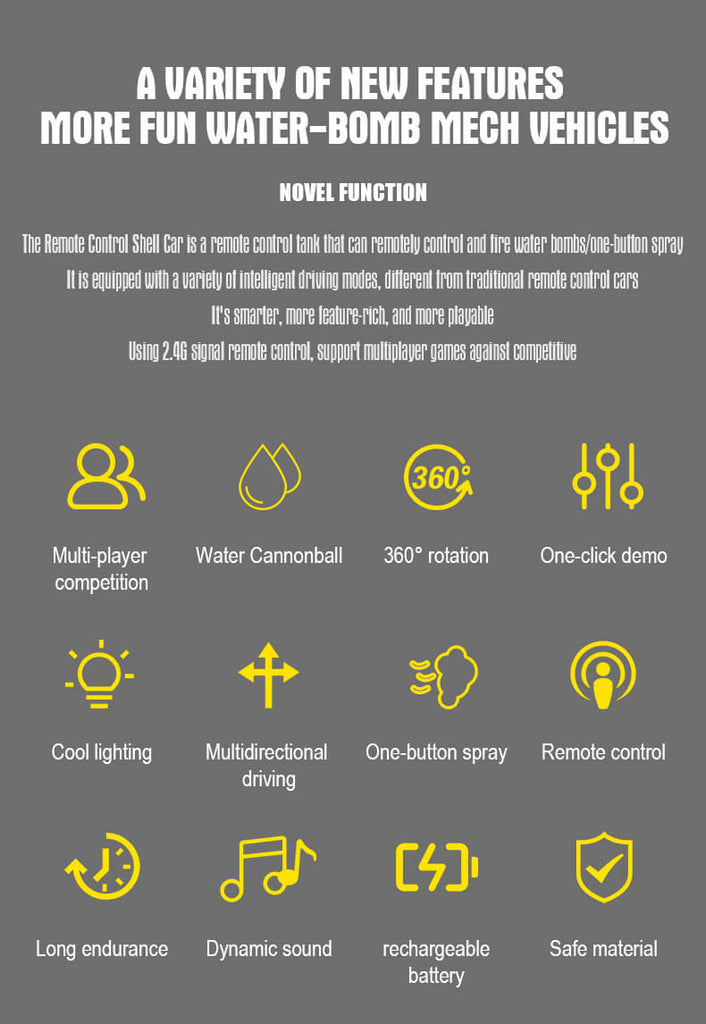 A VARIETY OF NEW FEATURES
MORE FUN WATER-BOMB MECH VEHICLES

NOVEL FUNCTION

The Remote Control Shell Car is a remote control tank that can remotely control and fire water bombs/one-button spray

It is equipped with a variety of intelligent driving modes, different from traditional remote control cars

It's smarter, more feature-rich, and more playable

Using 2.4G signal remote control, support multiplayer games against competitive

360°

Multi-player competition

Water Cannonball

360° rotation

One-click demo

Cool lighting

Multidirectional driving

One-button spray

Remote control

Long endurance

Dynamic sound

rechargeable battery

Safe material